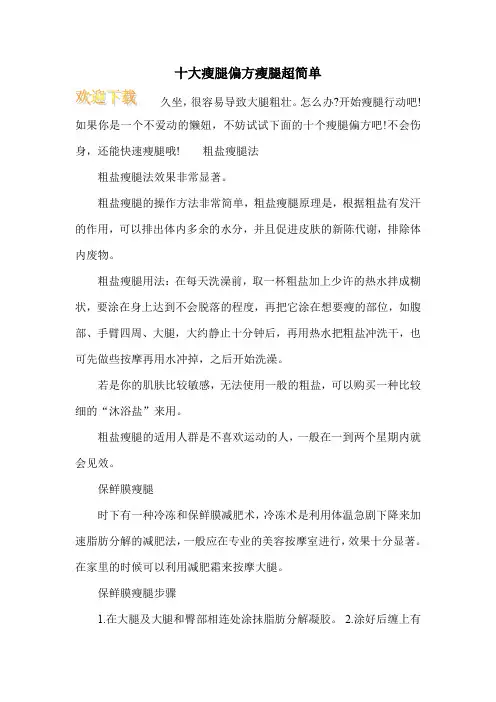 十大瘦腿偏方瘦腿超简单

欢迎下载

久坐，很容易导致大腿粗壮。怎么办?开始瘦腿行动吧!如果你是一个不爱动的懒妞，不妨试试下面的十个瘦腿偏方吧!不会伤身，还能快速瘦腿哦！ 粗盐瘦腿法

粗盐瘦腿法效果非常显著。

粗盐瘦腿的操作方法非常简单，粗盐瘦腿原理是，根据粗盐有发汗的作用，可以排出体内多余的水分，并且促进皮肤的新陈代谢，排除体内废物。

粗盐瘦腿用法：在每天洗澡前，取一杯粗盐加上少许的热水拌成糊状，要涂在身上达到不会脱落的程度，再把它涂在想要瘦的部位，如腹部、手臂四周、大腿，大约静止十分钟后，再用热水把粗盐冲洗干，也可先做些按摩再用水冲掉，之后开始洗澡。

若是你的肌肤比较敏感，无法使用一般的粗盐，可以购买一种比较细的“沐浴盐”来用。

粗盐瘦腿的适用人群是不喜欢运动的人，一般在一到两个星期内就会见效。

保鲜膜瘦腿

时下有一种冷冻和保鲜膜减肥术，冷冻术是利用体温急剧下降来加速脂肪分解的减肥法，一般应在专业的美容按摩室进行，效果十分显著。在家里的时候可以利用减肥霜来按摩大腿。

保鲜膜瘦腿步骤

1.在大腿及大腿和臀部相连处涂抹脂肪分解凝胶。 2.涂好后缠上有